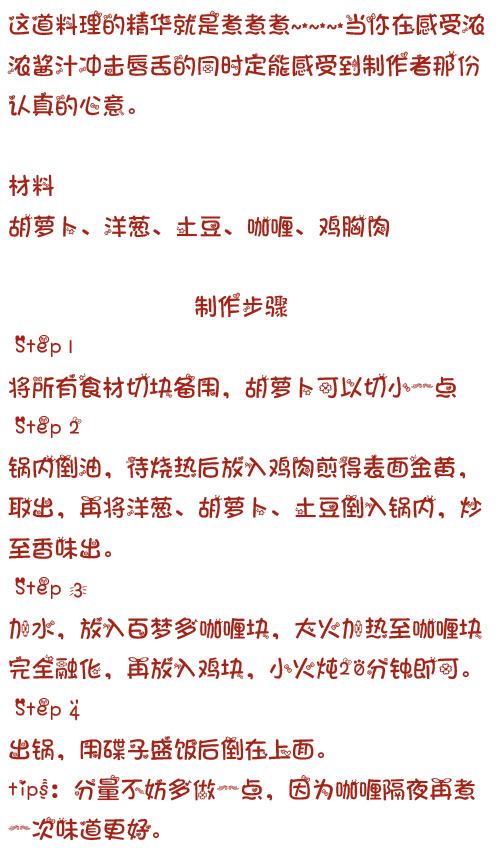 这道料理的精华就是煮煮煮~*~*~*当你在感受浓浓酱汁冲击唇舌的同时定能感受到制作者那份认真的心意。

材料
胡萝卜、洋葱、土豆、咖喱、鸡胸肉

制作步骤
Step 1
将所有食材切块备用，胡萝卜可以切小一点
Step 2
锅内倒油，待烧热后放入鸡肉煎得表面金黄，取出，再将洋葱、胡萝卜、土豆倒入锅内，炒至香味出。
Step 3
加水，放入百梦多咖喱块，大火加热至咖喱块完全融化，再放入鸡块，小火炖20分钟即可。
Step 4
出锅，用碟子盛饭后倒在上面。
tips：分量不妨多做一点，因为咖喱隔夜再煮一次味道更好。